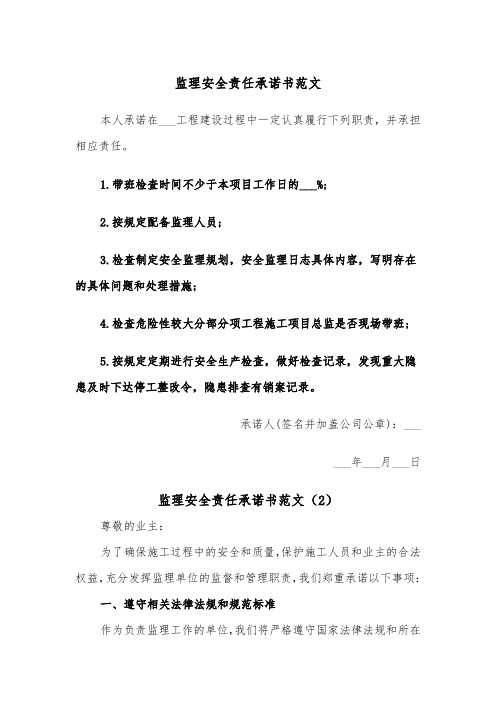 监理安全责任承诺书范文

本人承诺在___工程建设过程中一定认真履行下列职责，并承担相应责任。

1.带班检查时间不少于本项目工作日的___%；

2.按规定配备监理人员；

3.检查制定安全监理规划，安全监理日志具体内容，写明存在的具体问题和处理措施；

4.检查危险性较大分部分项工程施工项目总监是否现场带班；

5.按规定定期进行安全生产检查，做好检查记录，发现重大隐患及时下达停工整改令，隐患排查有销案记录。

承诺人(签名并加盖公司公章)：___

___年___月___日

监理安全责任承诺书范文（2）

尊敬的业主：

为了确保施工过程中的安全和质量，保护施工人员和业主的合法权益，充分发挥监理单位的监督和管理职责，我们郑重承诺以下事项：

一、遵守相关法律法规和规范标准

作为负责监理工作的单位，我们将严格遵守国家法律法规和所在